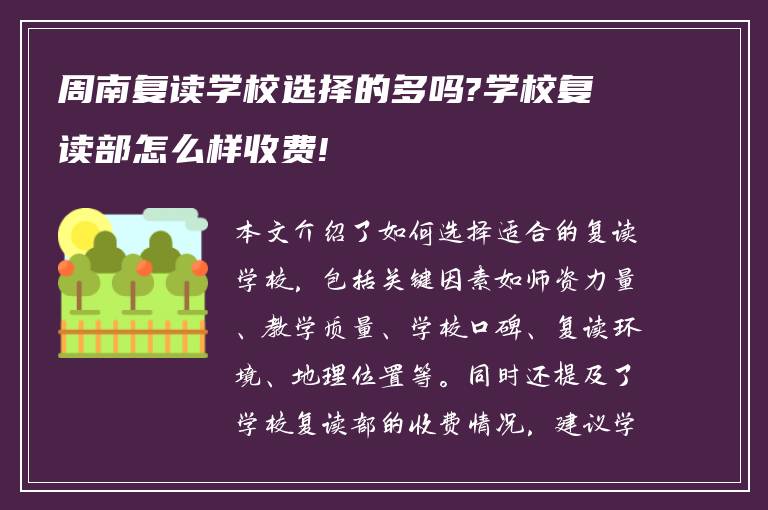 周南复读学校选择的多吗?学校复读部怎么样收费!

本文介绍了如何选择适合的复读学校，包括关键因素如师资力量、教学质量、学校口碑、复读环境、地理位置等。同时还提及了学校复读部的收费情况，建议学